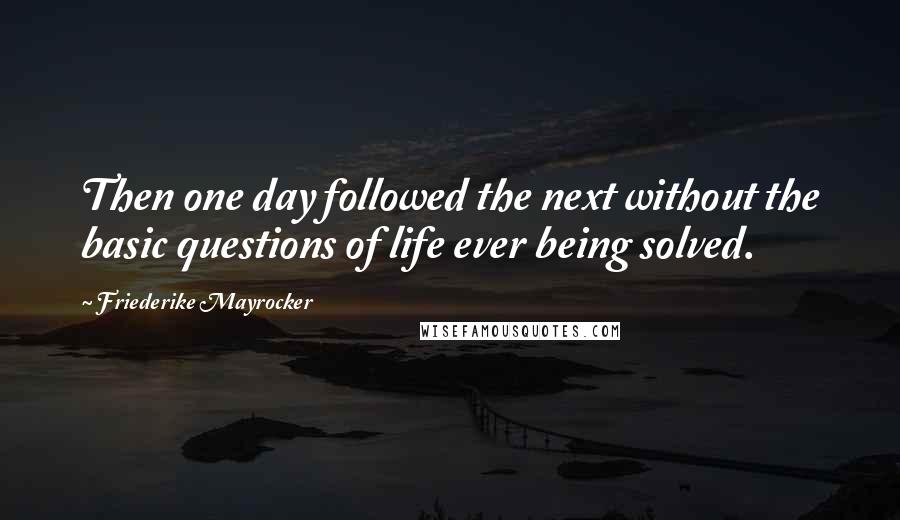 Then one day followed the next without the basic questions of life ever being solved.

~ Friederike Mayrocker

WISEFAMOUSQUOTES.COM